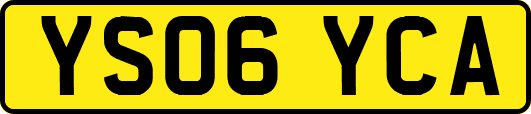 YS06 YCA